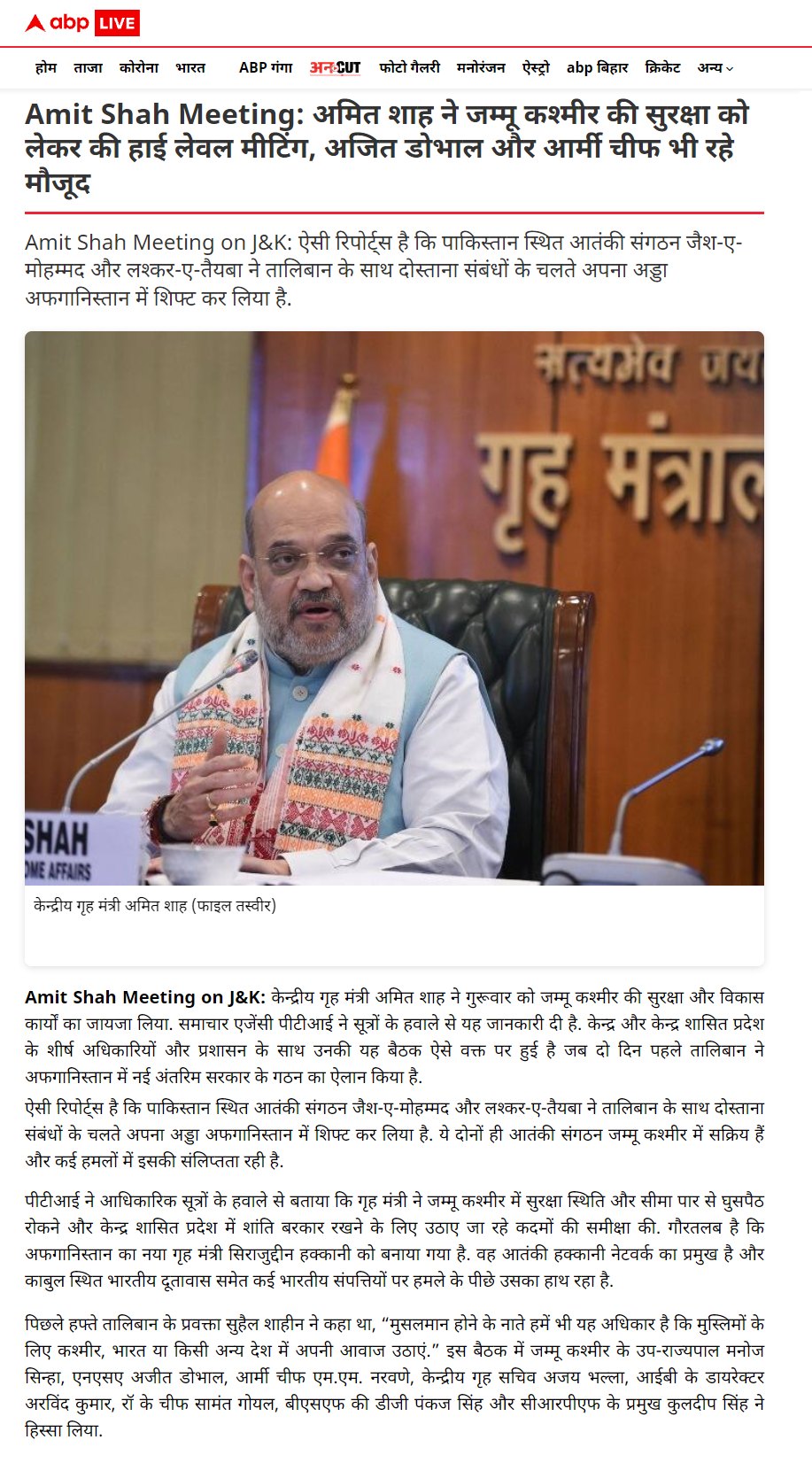 abp LIVE

होम ताजा कोरोना भारत ABP गंगा अनCUT फोटो गैलरी मनोरंजन ऐस्ट्रो abp बिहार क्रिकेट अन्य

Amit Shah Meeting: अमित शाह ने जम्मू कश्मीर की सुरक्षा को लेकर की हाई लेवल मीटिंग, अजित डोभाल और आर्मी चीफ भी रहे मौजूद

Amit Shah Meeting on J&K: ऐसी रिपोर्ट्स है कि पाकिस्तान स्थित आतंकी संगठन जैश-ए-मोहम्मद और लश्कर-ए-तैयबा ने तालिबान के साथ दोस्ताना संबंधों के चलते अपना अड्डा अफगानिस्तान में शिफ्ट कर लिया है.

सत्यमेव जय
गृह मंत्राल
SHAH
ME AFFAIRS

केन्द्रीय गृह मंत्री अमित शाह (फाइल तस्वीर)

Amit Shah Meeting on J&K: केन्द्रीय गृह मंत्री अमित शाह ने गुरूवार को जम्मू कश्मीर की सुरक्षा और विकास कार्यों का जायजा लिया. समाचार एजेंसी पीटीआई ने सूत्रों के हवाले से यह जानकारी दी है. केन्द्र और केन्द्र शासित प्रदेश के शीर्ष अधिकारियों और प्रशासन के साथ उनकी यह बैठक ऐसे वक्त पर हुई है जब दो दिन पहले तालिबान ने अफगानिस्तान में नई अंतरिम सरकार के गठन का ऐलान किया है.

ऐसी रिपोर्ट्स है कि पाकिस्तान स्थित आतंकी संगठन जैश-ए-मोहम्मद और लश्कर-ए-तैयबा ने तालिबान के साथ दोस्ताना संबंधों के चलते अपना अड्डा अफगानिस्तान में शिफ्ट कर लिया है. ये दोनों ही आतंकी संगठन जम्मू कश्मीर में सक्रिय हैं और कई हमलों में इसकी संलिप्तता रही है.

पीटीआई ने आधिकारिक सूत्रों के हवाले से बताया कि गृह मंत्री ने जम्मू कश्मीर में सुरक्षा स्थिति और सीमा पार से घुसपैठ रोकने और केन्द्र शासित प्रदेश में शांति बरकार रखने के लिए उठाए जा रहे कदमों की समीक्षा की. गौरतलब है कि अफगानिस्तान का नया गृह मंत्री सिराजुद्दीन हक्कानी को बनाया गया है. वह आतंकी हक्कानी नेटवर्क का प्रमुख है और काबुल स्थित भारतीय दूतावास समेत कई भारतीय संपत्तियों पर हमले के पीछे उसका हाथ रहा है.

पिछले हफ्ते तालिबान के प्रवक्ता सुहैल शाहीन ने कहा था, “मुसलमान होने के नाते हमें भी यह अधिकार है कि मुस्लिमों के लिए कश्मीर, भारत या किसी अन्य देश में अपनी आवाज उठाएं.” इस बैठक में जम्मू कश्मीर के उप-राज्यपाल मनोज सिन्हा, एनएसए अजीत डोभाल, आर्मी चीफ एम.एम. नरवणे, केन्द्रीय गृह सचिव अजय भल्ला, आईबी के डायरेक्टर अरविंद कुमार, रॉ के चीफ सामंत गोयल, बीएसएफ की डीजी पंकज सिंह और सीआरपीएफ के प्रमुख कुलदीप सिंह ने हिस्सा लिया.